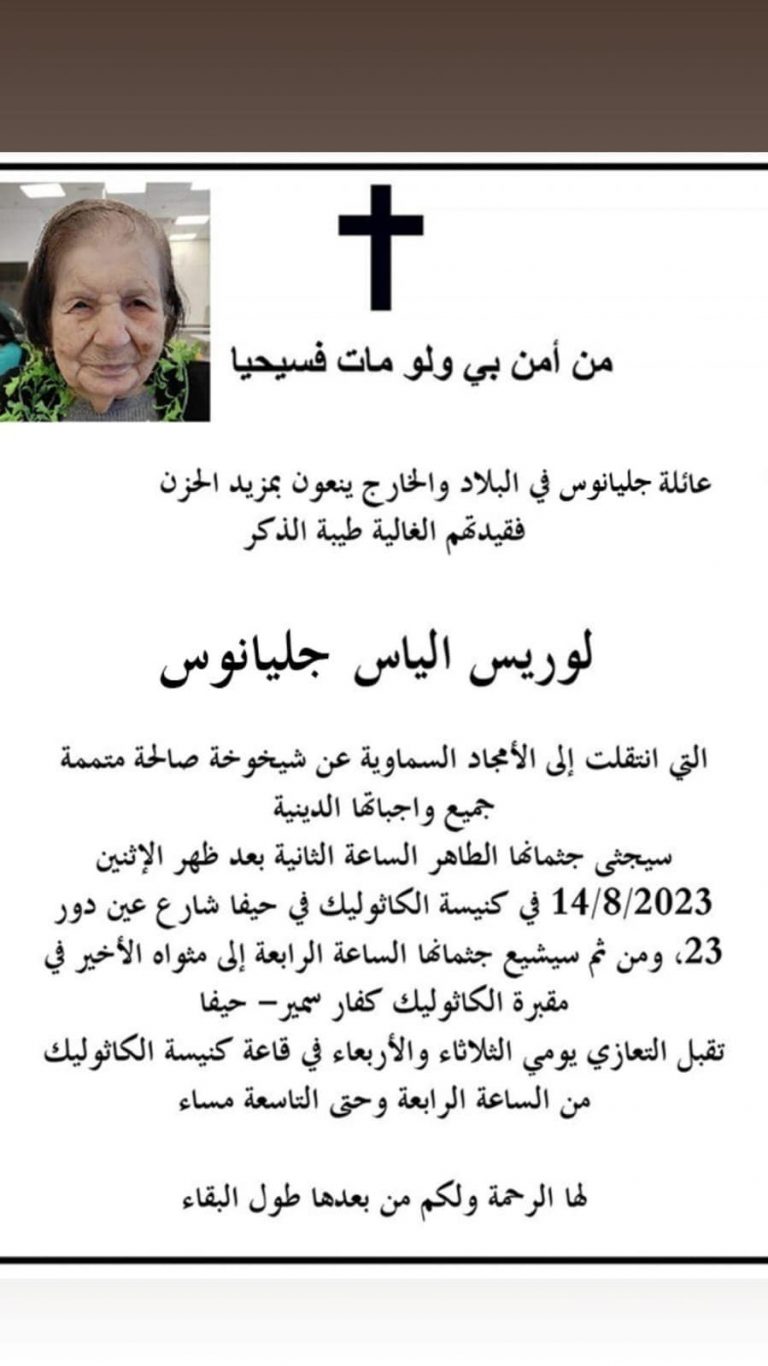 من أمن بي ولو مات فسيحيا

عائلة جليانوس في البلاد والخارج ينعون بمزيد الحزن فقيدتهم الغالية طيبة الذكر

لوريس الياس جليانوس

التي انتقلت إلى الأمجاد السماوية عن شيخوخة صالحة متممة جميع واجباتها الدينية
سيجثى جثمانها الطاهر الساعة الثانية بعد ظهر الإثنين 14/8/2023 في كنيسة الكاثوليك في حيفا شارع عين دور 23، ومن ثم سيشيع جثمانها الساعة الرابعة إلى مثواه الأخير في مقبرة الكاثوليك كفار سمير- حيفا
تقبل التعازي يومي الثلاثاء والأربعاء في قاعة كنيسة الكاثوليك من الساعة الرابعة وحتى التاسعة مساء

لها الرحمة ولكم من بعدها طول البقاء